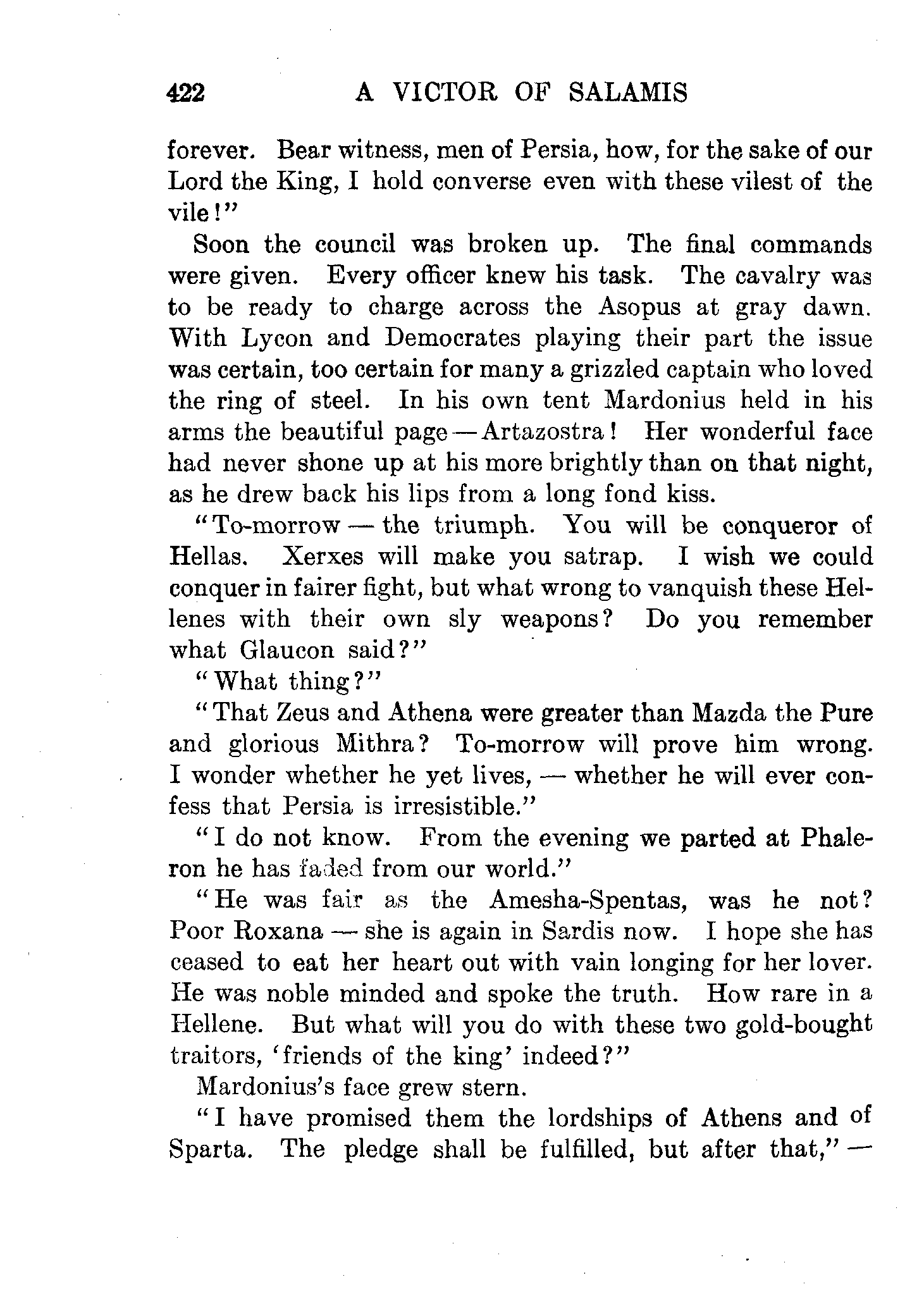 422 A VICTOR OF SALAMIS

forever. Bear witness, men of Persia, how, for the sake of our Lord the King, I hold converse even with these vilest of the vile!"

Soon the council was broken up. The final commands were given. Every officer knew his task. The cavalry was to be ready to charge across the Asopus at gray dawn. With Lycon and Democrates playing their part the issue was certain, too certain for many a grizzled captain who loved the ring of steel. In his own tent Mardonius held in his arms the beautiful page — Artazostra! Her wonderful face had never shone up at his more brightly than on that night, as he drew back his lips from a long fond kiss.

"To-morrow — the triumph. You will be conqueror of Hellas. Xerxes will make you satrap. I wish we could conquer in fairer fight, but what wrong to vanquish these Hellenes with their own sly weapons? Do you remember what Glaucon said?"

"What thing?"

"That Zeus and Athena were greater than Mazda the Pure and glorious Mithra? To-morrow will prove him wrong. I wonder whether he yet lives, — whether he will ever confess that Persia is irresistible."

"I do not know. From the evening we parted at Phaleron he has faded from our world."

"He was fair as the Amesha-Spentas, was he not? Poor Roxana — she is again in Sardis now. I hope she has ceased to eat her heart out with vain longing for her lover. He was noble minded and spoke the truth. How rare in a Hellene. But what will you do with these two gold-bought traitors, 'friends of the king' indeed?"

Mardonius's face grew stern.

"I have promised them the lordships of Athens and of Sparta. The pledge shall be fulfilled, but after that," —